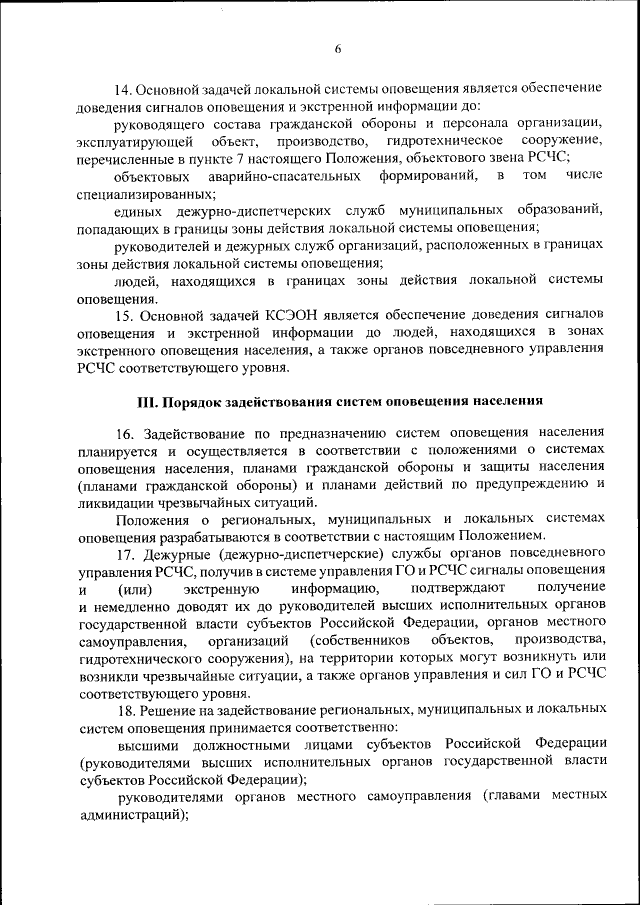 6

14. Основной задачей локальной системы оповещения является обеспечение доведения сигналов оповещения и экстренной информации до:

руководящего состава гражданской обороны и персонала организации, эксплуатирующей объект, производство, гидротехническое сооружение, перечисленные в пункте 7 настоящего Положения, объектового звена РСЧС;

объектовых аварийно-спасательных формирований, в том числе специализированных;

единых дежурно-диспетчерских служб муниципальных образований, попадающих в границы зоны действия локальной системы оповещения;

руководителей и дежурных служб организаций, расположенных в границах зоны действия локальной системы оповещения;

людей, находящихся в границах зоны действия локальной системы оповещения.

15. Основной задачей КСЭОН является обеспечение доведения сигналов оповещения и экстренной информации до людей, находящихся в зонах экстренного оповещения населения, а также органов повседневного управления РСЧС соответствующего уровня.

III. Порядок задействования систем оповещения населения

16. Задействование по предназначению систем оповещения населения планируется и осуществляется в соответствии с положениями о системах оповещения населения, планами гражданской обороны и защиты населения (планами гражданской обороны) и планами действий по предупреждению и ликвидации чрезвычайных ситуаций.

Положения о региональных, муниципальных и локальных системах оповещения разрабатываются в соответствии с настоящим Положением.

17. Дежурные (дежурно-диспетчерские) службы органов повседневного управления РСЧС, получив в системе управления ГО и РСЧС сигналы оповещения и (или) экстренную информацию, подтверждают получение и немедленно доводят их до руководителей высших исполнительных органов государственной власти субъектов Российской Федерации, органов местного самоуправления, организаций (собственников объектов, производства, гидротехнического сооружения), на территории которых могут возникнуть или возникли чрезвычайные ситуации, а также органов управления и сил ГО и РСЧС соответствующего уровня.

18. Решение на задействование региональных, муниципальных и локальных систем оповещения принимается соответственно:

высшими должностными лицами субъектов Российской Федерации (руководителями высших исполнительных органов государственной власти субъектов Российской Федерации);

руководителями органов местного самоуправления (главами местных администраций);